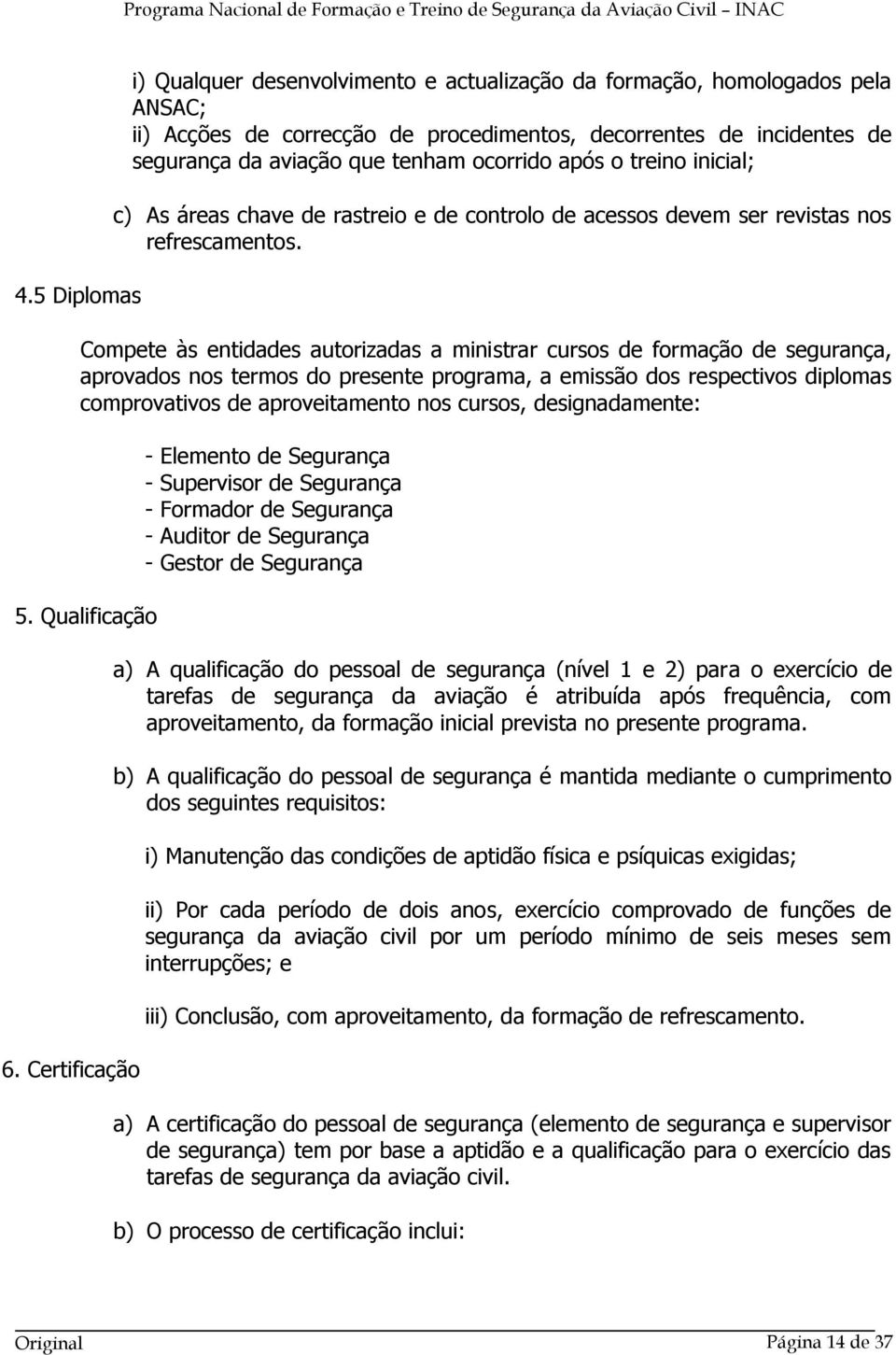 Programa Nacional de Formação e Treino de Segurança da Aviação Civil – INAC

i) Qualquer desenvolvimento e actualização da formação, homologados pela ANSAC;
ii) Acções de correcção de procedimentos, decorrentes de incidentes de segurança da aviação que tenham ocorrido após o treino inicial;

c) As áreas chave de rastreio e de controlo de acessos devem ser revistas nos refrescamentos.

4.5 Diplomas

Compete às entidades autorizadas a ministrar cursos de formação de segurança, aprovados nos termos do presente programa, a emissão dos respectivos diplomas comprovativos de aproveitamento nos cursos, designadamente:

- Elemento de Segurança
- Supervisor de Segurança
- Formador de Segurança
- Auditor de Segurança
- Gestor de Segurança

5. Qualificação

a) A qualificação do pessoal de segurança (nível 1 e 2) para o exercício de tarefas de segurança da aviação é atribuída após frequência, com aproveitamento, da formação inicial prevista no presente programa.

b) A qualificação do pessoal de segurança é mantida mediante o cumprimento dos seguintes requisitos:

i) Manutenção das condições de aptidão física e psíquicas exigidas;

ii) Por cada período de dois anos, exercício comprovado de funções de segurança da aviação civil por um período mínimo de seis meses sem interrupções; e

iii) Conclusão, com aproveitamento, da formação de refrescamento.

6. Certificação

a) A certificação do pessoal de segurança (elemento de segurança e supervisor de segurança) tem por base a aptidão e a qualificação para o exercício das tarefas de segurança da aviação civil.

b) O processo de certificação inclui:

Original Página 14 de 37